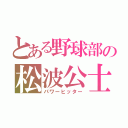 とある野球部の
松波公士
パワーヒッター